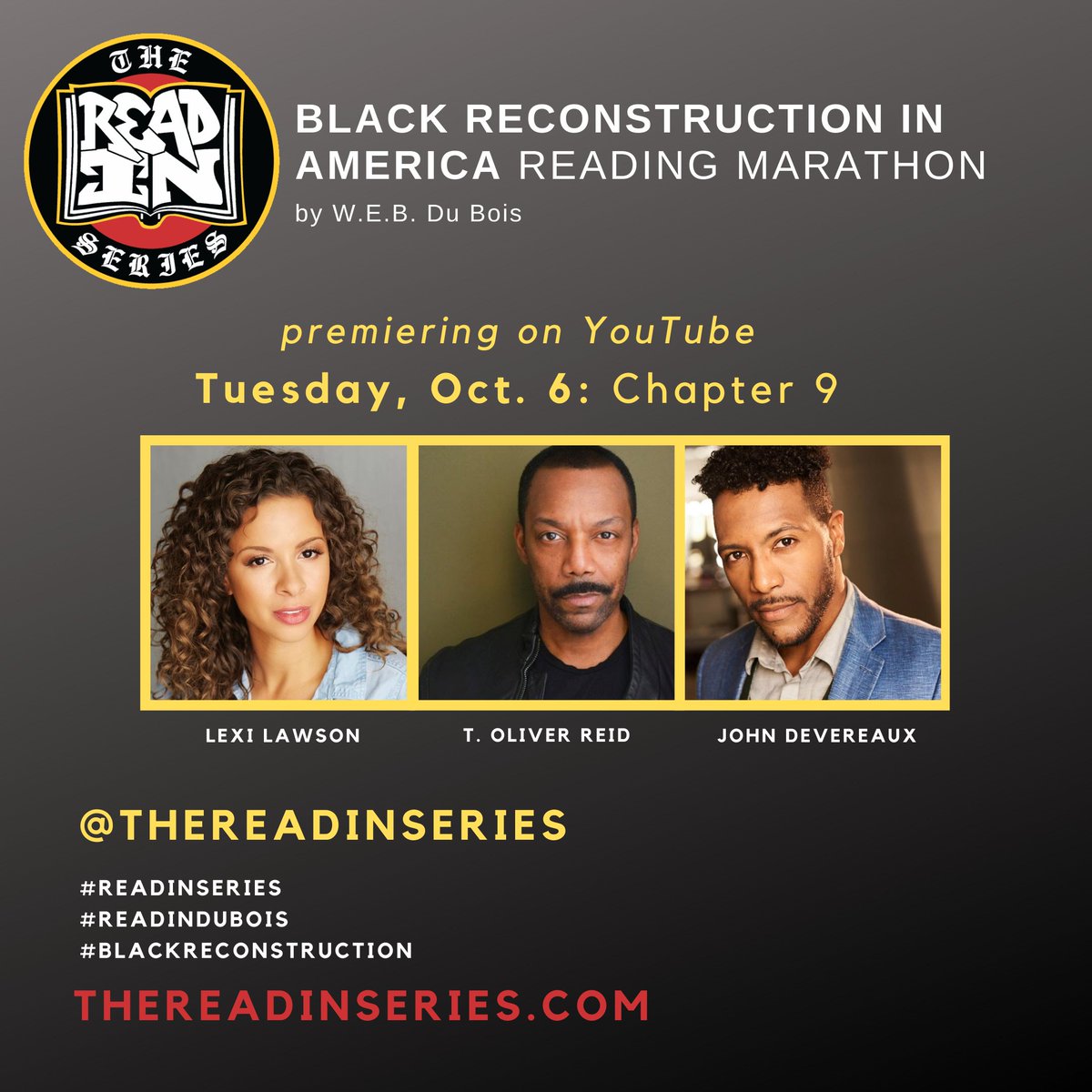 THE READ IN SERIES

BLACK RECONSTRUCTION IN AMERICA READING MARATHON
by W.E.B. Du Bois

premiering on YouTube
Tuesday, Oct. 6: Chapter 9

LEXI LAWSON
T. OLIVER REID
JOHN DEVEREAUX

@THEREADINSERIES

#READINSERIES
#READINDUBOIS
#BLACKRECONSTRUCTION

THEREADINSERIES.COM